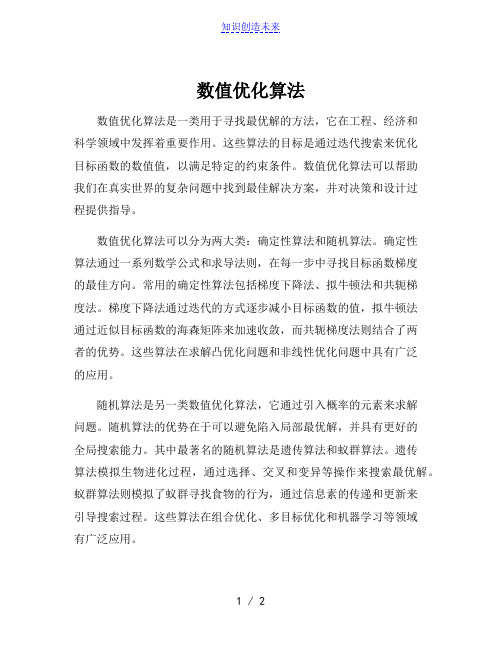 知识创造未来

数值优化算法

数值优化算法是一类用于寻找最优解的方法，它在工程、经济和科学领域中发挥着重要作用。这些算法的目标是通过迭代搜索来优化目标函数的数值值，以满足特定的约束条件。数值优化算法可以帮助我们在真实世界的复杂问题中找到最佳解决方案，并对决策和设计过程提供指导。

数值优化算法可以分为两大类：确定性算法和随机算法。确定性算法通过一系列数学公式和求导法则，在每一步中寻找目标函数梯度的最佳方向。常用的确定性算法包括梯度下降法、拟牛顿法和共轭梯度法。梯度下降法通过迭代的方式逐步减小目标函数的值，拟牛顿法通过近似目标函数的海森矩阵来加速收敛，而共轭梯度法则结合了两者的优势。这些算法在求解凸优化问题和非线性优化问题中具有广泛的应用。

随机算法是另一类数值优化算法，它通过引入概率的元素来求解问题。随机算法的优势在于可以避免陷入局部最优解，并具有更好的全局搜索能力。其中最著名的随机算法是遗传算法和蚁群算法。遗传算法模拟生物进化过程，通过选择、交叉和变异等操作来搜索最优解。蚁群算法则模拟了蚁群寻找食物的行为，通过信息素的传递和更新来引导搜索过程。这些算法在组合优化、多目标优化和机器学习等领域有广泛应用。

1 / 2